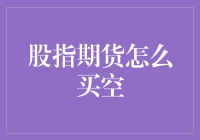 股指期货怎么买空